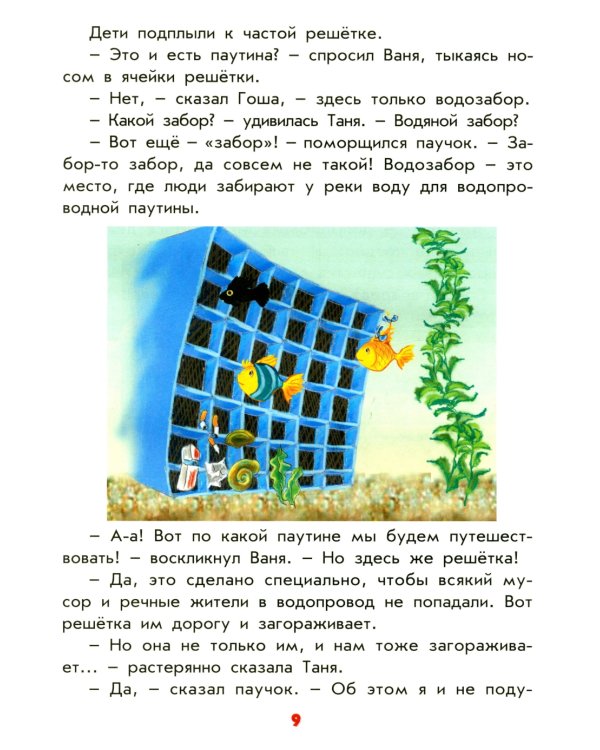 Дети подплыли к частой решётке.

– Это и есть паутина? – спросил Ваня, тыкаясь носом в ячейки решётки.

– Нет, – сказал Гоша, – здесь только водозабор.

– Какой забор? – удивилась Таня. – Водяной забор?

– Вот ещё – «забор»! – поморщился паучок. – Забор-то забор, да совсем не такой! Водозабор – это место, где люди забирают у реки воду для водопроводной паутины.

– А-а! Вот по какой паутине мы будем путешествовать! – воскликнул Ваня. – Но здесь же решётка!

– Да, это сделано специально, чтобы всякий мусор и речные жители в водопровод не попадали. Вот решётка им дорогу и загораживает.

– Но она не только им, и нам тоже загораживает... – растерянно сказала Таня.

– Да, – сказал паучок. – Об этом я и не поду-

9